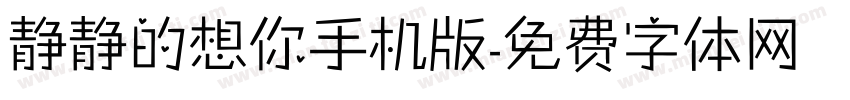 静静的想你手机版-免费字体网